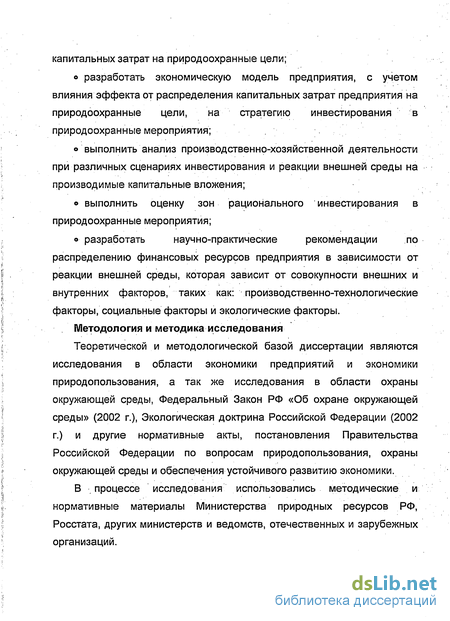 капитальных затрат на природоохранные цели;

• разработать экономическую модель предприятия, с учетом влияния эффекта от распределения капитальных затрат предприятия на природоохранные цели, на стратегию инвестирования в природоохранные мероприятия;

• выполнить анализ производственно-хозяйственной деятельности при различных сценариях инвестирования и реакции внешней среды на производимые капитальные вложения;

• выполнить оценку зон рационального инвестирования в природоохранные мероприятия;

• разработать научно-практические рекомендации по распределению финансовых ресурсов предприятия в зависимости от реакции внешней среды, которая зависит от совокупности внешних и внутренних факторов, таких как: производственно-технологические факторы, социальные факторы и экологические факторы.

Методология и методика исследования

Теоретической и методологической базой диссертации являются исследования в области экономики предприятий и экономики природопользования, а так же исследования в области охраны окружающей среды, Федеральный Закон РФ «Об охране окружающей среды» (2002 г.), Экологическая доктрина Российской Федерации (2002 г.) и другие нормативные акты, постановления Правительства Российской Федерации по вопросам природопользования, охраны окружающей среды и обеспечения устойчивого развитию экономики.

В процессе исследования использовались методические и нормативные материалы Министерства природных ресурсов РФ, Росстата, других министерств и ведомств, отечественных и зарубежных организаций.

dsLib.net
библиотека диссертаций